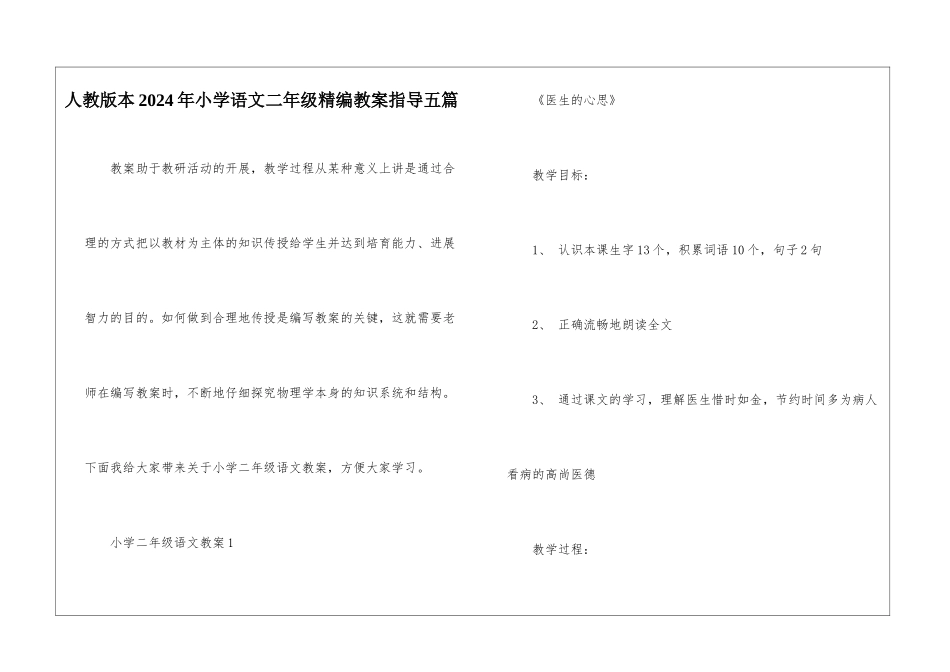 人教版本2024年小学语文二年级精编教案指导五篇

教案助于教研活动的开展，教学过程从某种意义上讲是通过合理的方式把以教材为主体的知识传授给学生并达到培育能力、进展智力的目的。如何做到合理地传授是编写教案的关键，这就需要老师在编写教案时，不断地仔细探究物理学本身的知识系统和结构。下面我给大家带来关于小学二年级语文教案，方便大家学习。

小学二年级语文教案1

《医生的心思》

教学目标：

1、 认识本课生字13个，积累词语10个，句子2句

2、 正确流畅地朗读全文

3、 通过课文的学习，理解医生惜时如金，节约时间多为病人看病的高尚医德

教学过程：